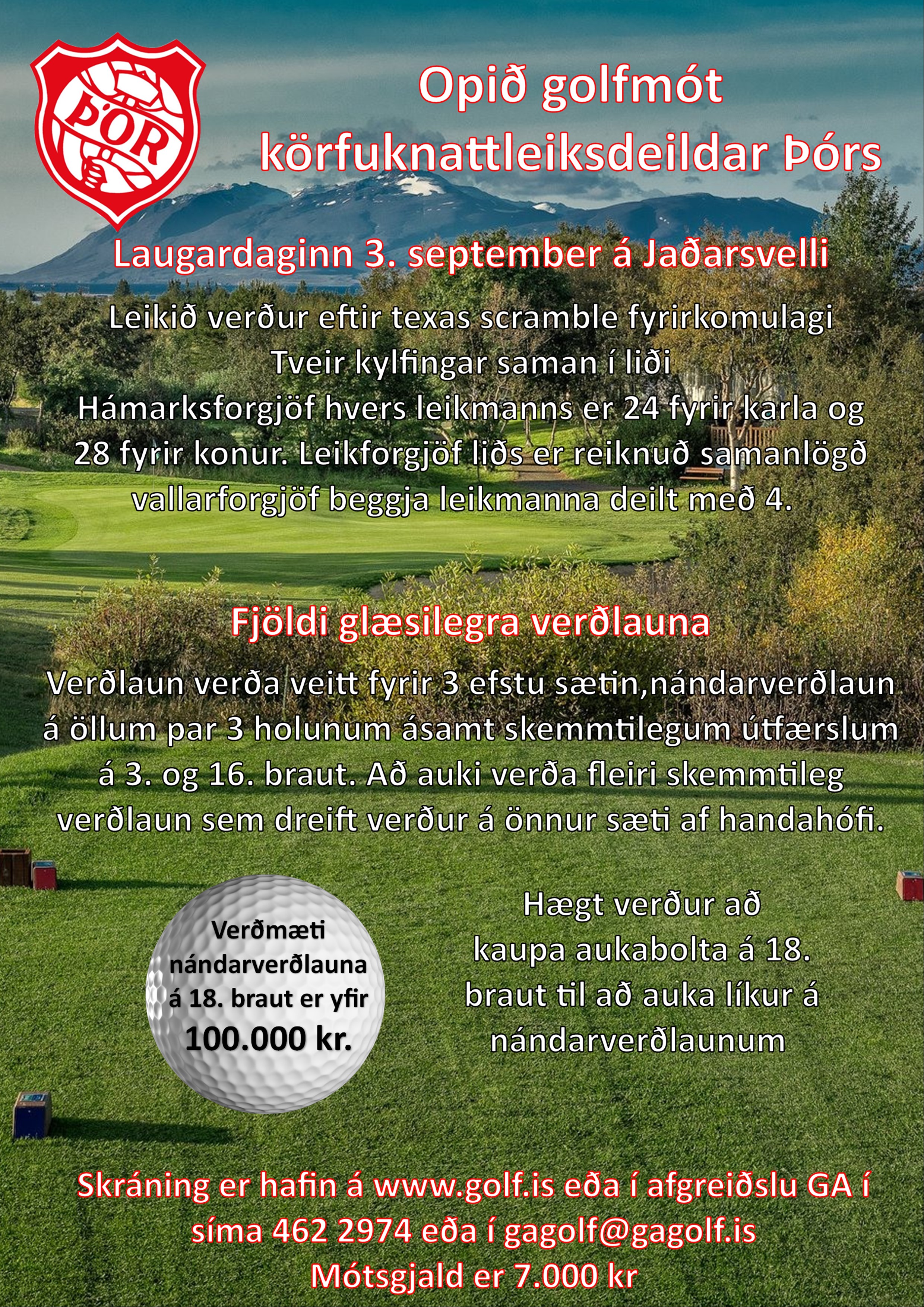 ÞÓR

Opið golfmót körfuknattleiksdeildar Þórs

Laugardaginn 3. september á Jaðarsvelli

Leikið verður eftir texas scramble fyrirkomulagi
Tveir kylfingar saman í liði
Hámarksforgjöf hvers leikmanns er 24 fyrir karla og 28 fyrir konur. Leikforgjöf liðs er reiknuð samanlögð vallarforgjöf beggja leikmanna deilt með 4.

Fjöldi glæsilegra verðlauna

Verðlaun verða veitt fyrir 3 efstu sætin,nándarverðlaun á öllum par 3 holunum ásamt skemmtilegum útfærslum á 3. og 16. braut. Að auki verða fleiri skemmtileg verðlaun sem dreift verður á önnur sæti af handahófi.

Verðmæti nándarverðlauna á 18. braut er yfir 100.000 kr.

Hægt verður að kaupa aukabolta á 18. braut til að auka líkur á nándarverðlaunum

Skráning er hafin á www.golf.is eða í afgreiðslu GA í síma 462 2974 eða í gagolf@gagolf.is
Mótsgjald er 7.000 kr